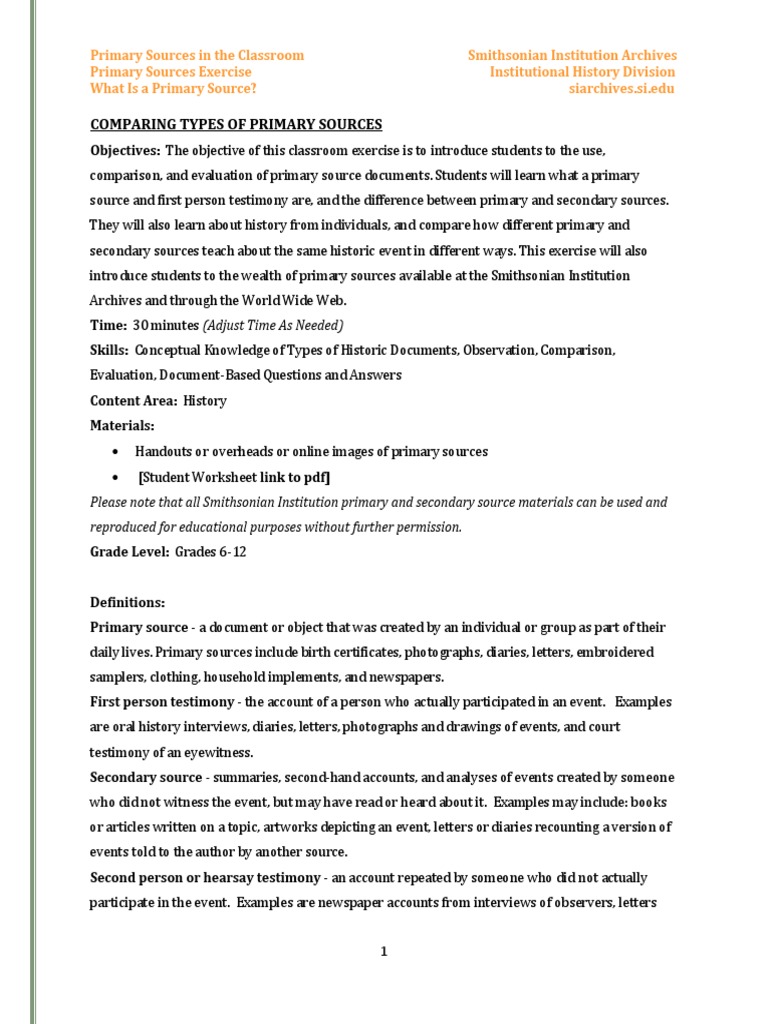 Primary Sources in the Classroom
Primary Sources Exercise
What Is a Primary Source?

Smithsonian Institution Archives
Institutional History Division
siarchives.si.edu

COMPARING TYPES OF PRIMARY SOURCES

Objectives: The objective of this classroom exercise is to introduce students to the use, comparison, and evaluation of primary source documents. Students will learn what a primary source and first person testimony are, and the difference between primary and secondary sources. They will also learn about history from individuals, and compare how different primary and secondary sources teach about the same historic event in different ways. This exercise will also introduce students to the wealth of primary sources available at the Smithsonian Institution Archives and through the World Wide Web.

Time: 30 minutes (Adjust Time As Needed)

Skills: Conceptual Knowledge of Types of Historic Documents, Observation, Comparison, Evaluation, Document-Based Questions and Answers

Content Area: History

Materials:

• Handouts or overheads or online images of primary sources
• [Student Worksheet link to pdf]

Please note that all Smithsonian Institution primary and secondary source materials can be used and reproduced for educational purposes without further permission.

Grade Level: Grades 6-12

Definitions:

Primary source - a document or object that was created by an individual or group as part of their daily lives. Primary sources include birth certificates, photographs, diaries, letters, embroidered samplers, clothing, household implements, and newspapers.

First person testimony - the account of a person who actually participated in an event. Examples are oral history interviews, diaries, letters, photographs and drawings of events, and court testimony of an eyewitness.

Secondary source - summaries, second-hand accounts, and analyses of events created by someone who did not witness the event, but may have read or heard about it. Examples may include: books or articles written on a topic, artworks depicting an event, letters or diaries recounting a version of events told to the author by another source.

Second person or hearsay testimony - an account repeated by someone who did not actually participate in the event. Examples are newspaper accounts from interviews of observers, letters

1